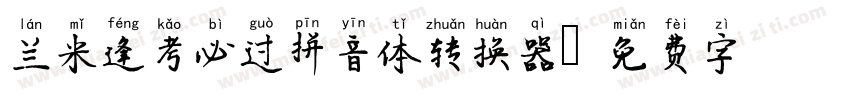 lán mǐ féng kǎo bì guò pīn yīn tǐ zhuǎn huàn qì miǎn fèi zì

兰米逢考必过拼音体转换器 免费字